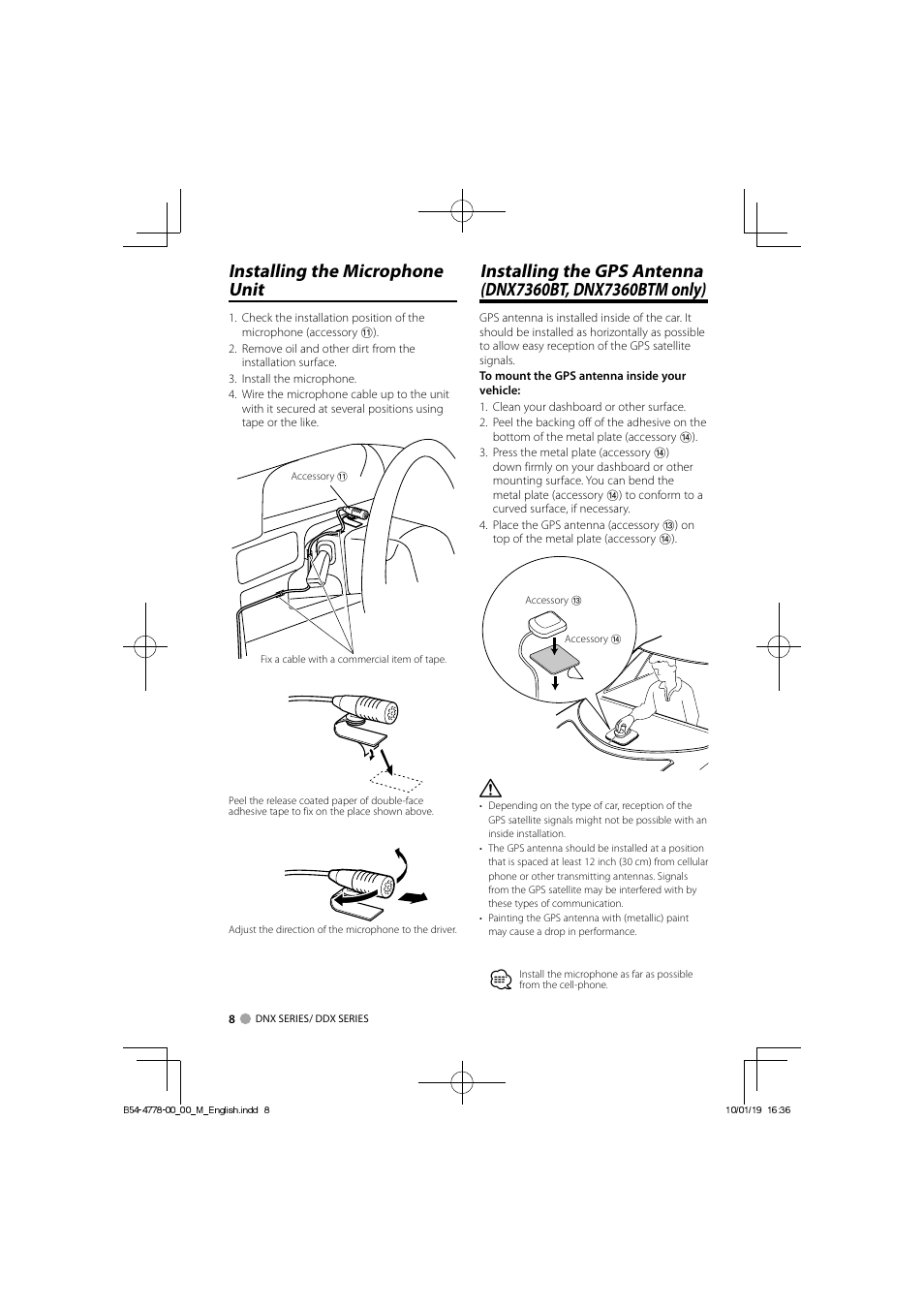 Installing the Microphone Unit

1. Check the installation position of the microphone (accessory ⑪).
2. Remove oil and other dirt from the installation surface.
3. Install the microphone.
4. Wire the microphone cable up to the unit with it secured at several positions using tape or the like.

Accessory ⑪

Fix a cable with a commercial item of tape.

Peel the release coated paper of double-face adhesive tape to fix on the place shown above.

Adjust the direction of the microphone to the driver.

Installing the GPS Antenna (DNX7360BT, DNX7360BTM only)

GPS antenna is installed inside of the car. It should be installed as horizontally as possible to allow easy reception of the GPS satellite signals.

To mount the GPS antenna inside your vehicle:

1. Clean your dashboard or other surface.
2. Peel the backing off of the adhesive on the bottom of the metal plate (accessory ⑭).
3. Press the metal plate (accessory ⑭) down firmly on your dashboard or other mounting surface. You can bend the metal plate (accessory ⑭) to conform to a curved surface, if necessary.
4. Place the GPS antenna (accessory ⑬) on top of the metal plate (accessory ⑭).

Accessory ⑬

Accessory ⑭

• Depending on the type of car, reception of the GPS satellite signals might not be possible with an inside installation.
• The GPS antenna should be installed at a position that is spaced at least 12 inch (30 cm) from cellular phone or other transmitting antennas. Signals from the GPS satellite may be interfered with by these types of communication.
• Painting the GPS antenna with (metallic) paint may cause a drop in performance.

Install the microphone as far as possible from the cell-phone.

8 DNX SERIES/ DDX SERIES

B54-4778-00_00_M_English.indd 8

10/01/19 16:36